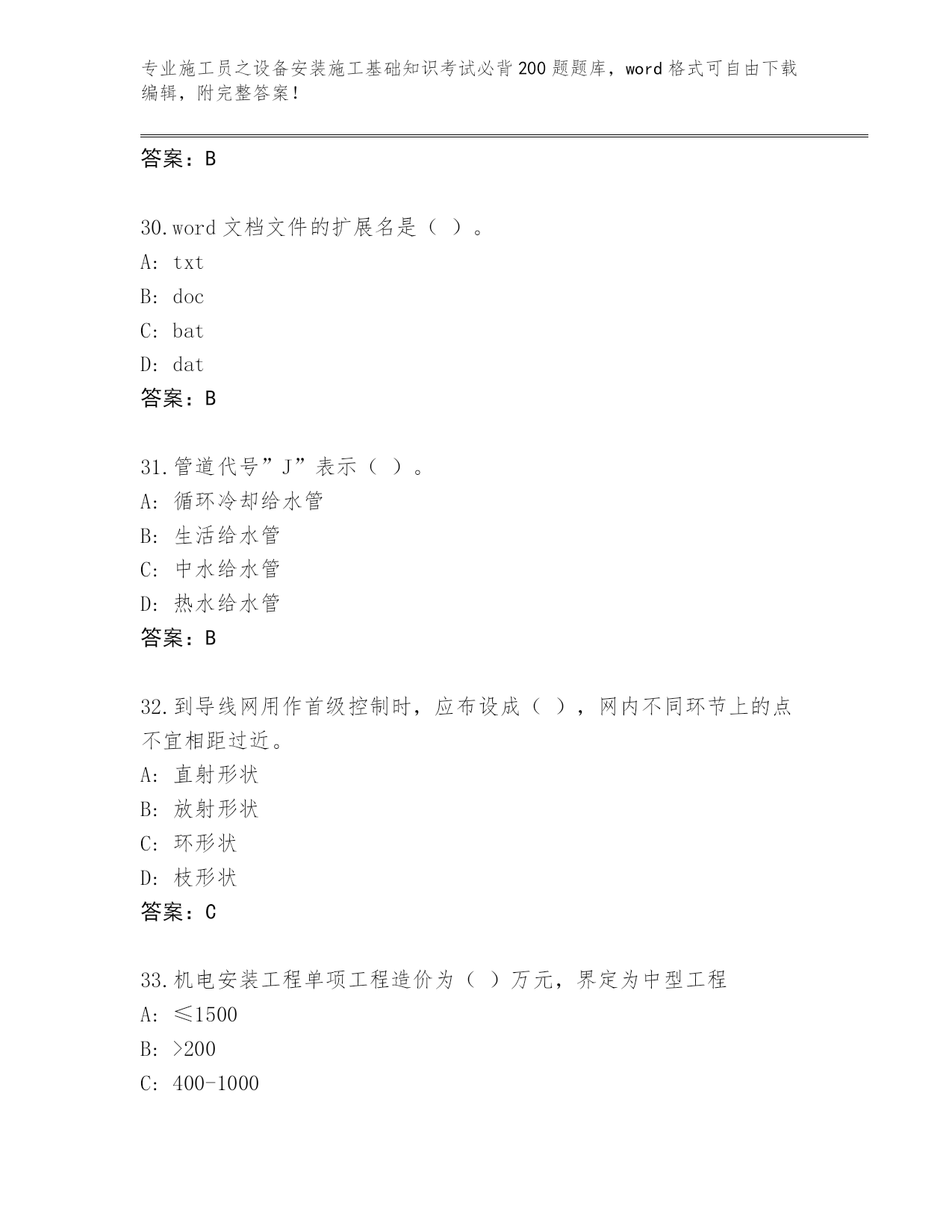 专业施工员之设备安装施工基础知识考试必背200题题库，word格式可自由下载编辑，附完整答案！

答案：B

30.word文档文件的扩展名是（ ）。
A: txt
B: doc
C: bat
D: dat
答案：B

31.管道代号”J”表示（ ）。
A: 循环冷却给水管
B: 生活给水管
C: 中水给水管
D: 热水给水管
答案：B

32.到导线网用作首级控制时，应布设成（ ），网内不同环节上的点不宜相距过近。
A: 直射形状
B: 放射形状
C: 环形状
D: 枝形状
答案：C

33.机电安装工程单项工程造价为（ ）万元，界定为中型工程
A: ≤1500
B: >200
C: 400-1000